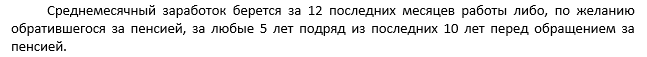 Среднемесячный заработок берется за 12 последних месяцев работы либо, по желанию обратившегося за пенсией, за любые 5 лет подряд из последних 10 лет перед обращением за пенсией.